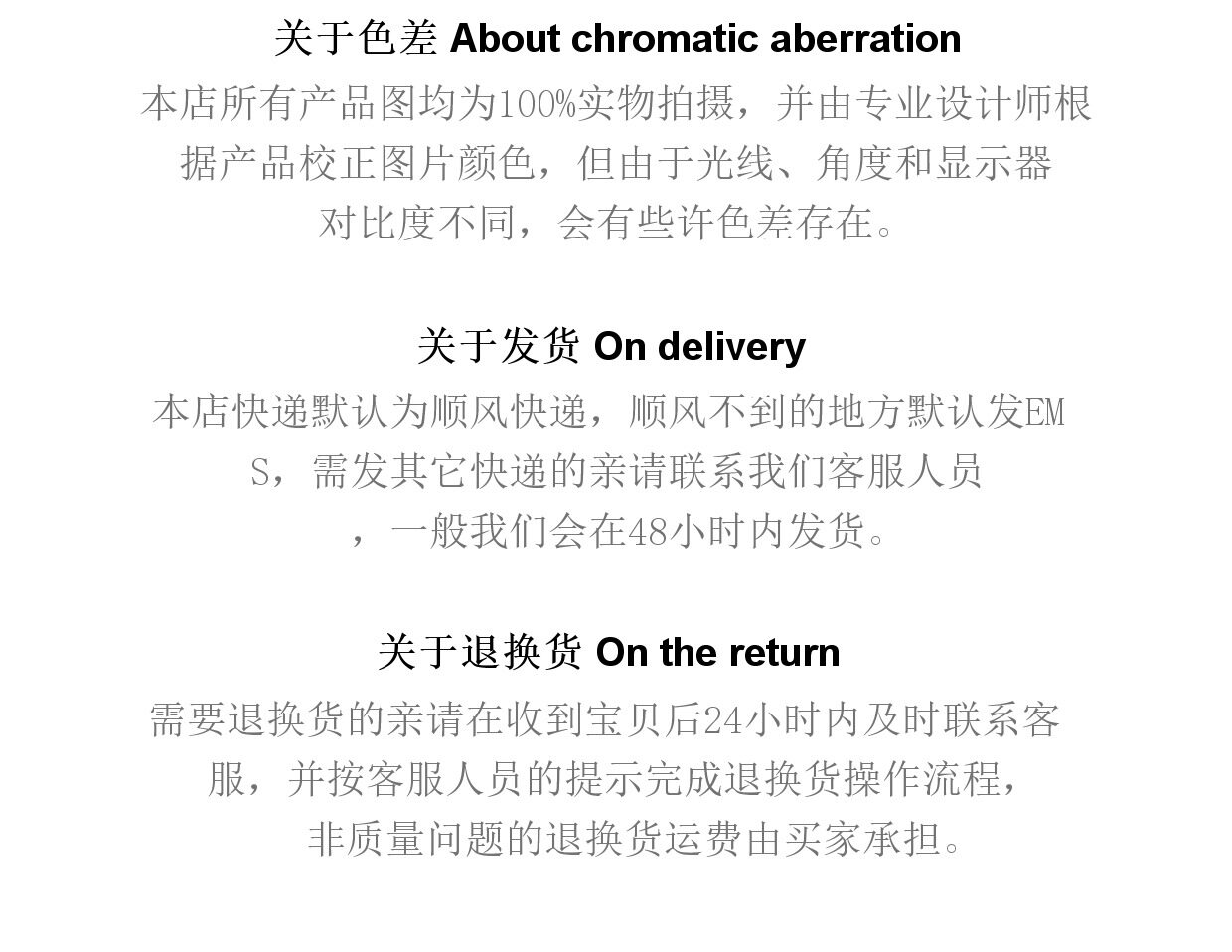 关于色差 About chromatic aberration

本店所有产品图均为100%实物拍摄，并由专业设计师根据产品校正图片颜色，但由于光线、角度和显示器对比度不同，会有些许色差存在。

关于发货 On delivery

本店快递默认为顺风快递，顺风不到的地方默认发EMS，需发其它快递的亲请联系我们客服人员，一般我们会在48小时内发货。

关于退换货 On the return

需要退换货的亲请在收到宝贝后24小时内及时联系客服，并按客服人员的提示完成退换货操作流程，非质量问题的退换货运费由买家承担。